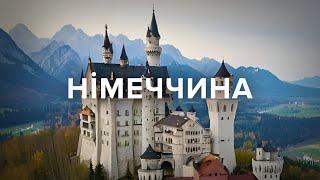 НІМЕЧЧИНА